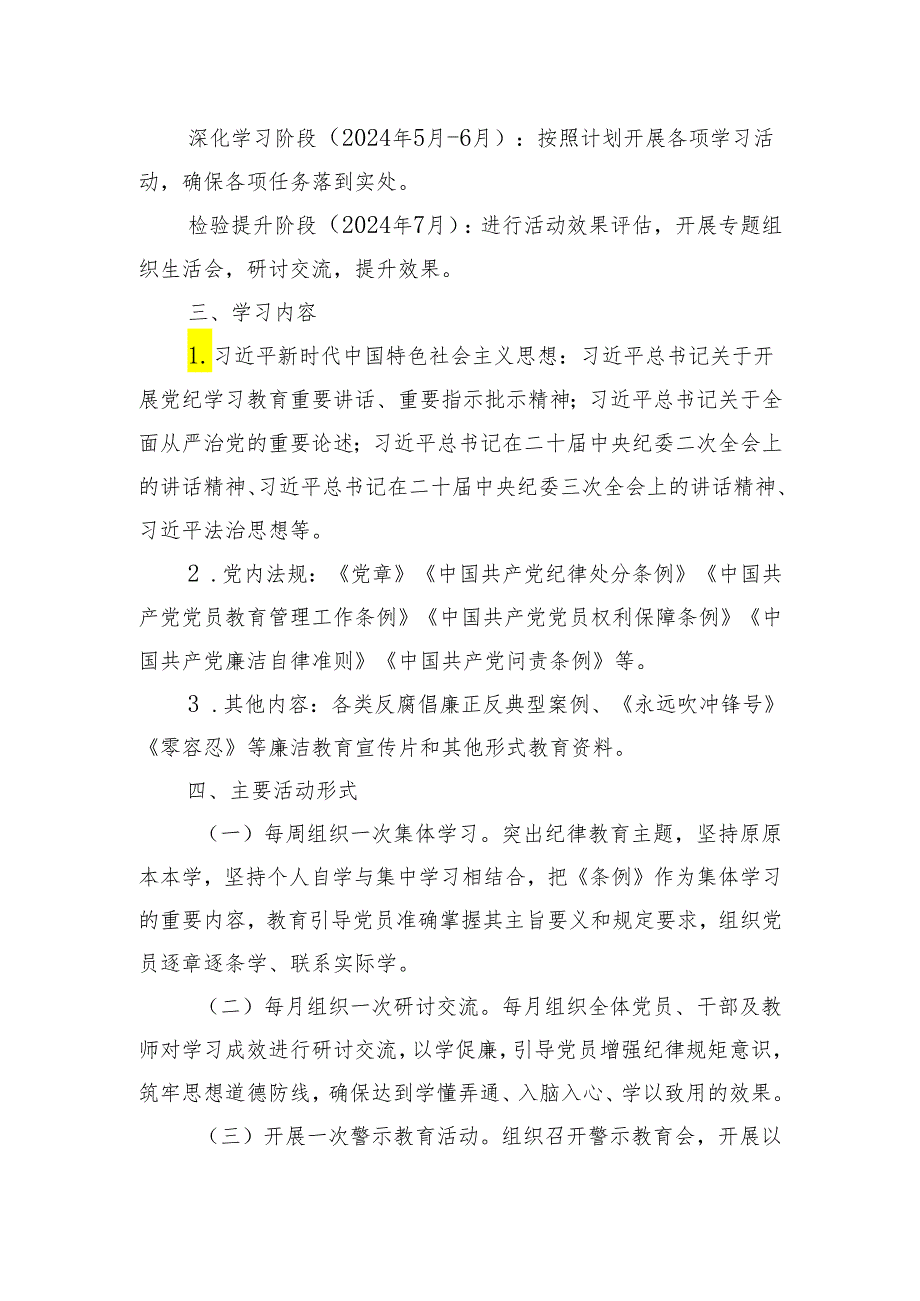 深化学习阶段（2024年5月-6月）：按照计划开展各项学习活动，确保各项任务落到实处。

检验提升阶段（2024年7月）：进行活动效果评估，开展专题组织生活会，研讨交流，提升效果。

三、学习内容

1.习近平新时代中国特色社会主义思想：习近平总书记关于开展党纪学习教育重要讲话、重要指示批示精神；习近平总书记关于全面从严治党的重要论述；习近平总书记在二十届中央纪委二次全会上的讲话精神、习近平总书记在二十届中央纪委三次全会上的讲话精神、习近平法治思想等。

2.党内法规：《党章》《中国共产党纪律处分条例》《中国共产党党员教育管理工作条例》《中国共产党党员权利保障条例》《中国共产党廉洁自律准则》《中国共产党问责条例》等。

3.其他内容：各类反腐倡廉正反典型案例、《永远吹冲锋号》《零容忍》等廉洁教育宣传片和其他形式教育资料。

四、主要活动形式

（一）每周组织一次集体学习。突出纪律教育主题，坚持原原本本学，坚持个人自学与集中学习相结合，把《条例》作为集体学习的重要内容，教育引导党员准确掌握其主旨要义和规定要求，组织党员逐章逐条学、联系实际学。

（二）每月组织一次研讨交流。每月组织全体党员、干部及教师对学习成效进行研讨交流，以学促廉，引导党员增强纪律规矩意识，筑牢思想道德防线，确保达到学懂弄通、入脑入心、学以致用的效果。

（三）开展一次警示教育活动。组织召开警示教育会，开展以